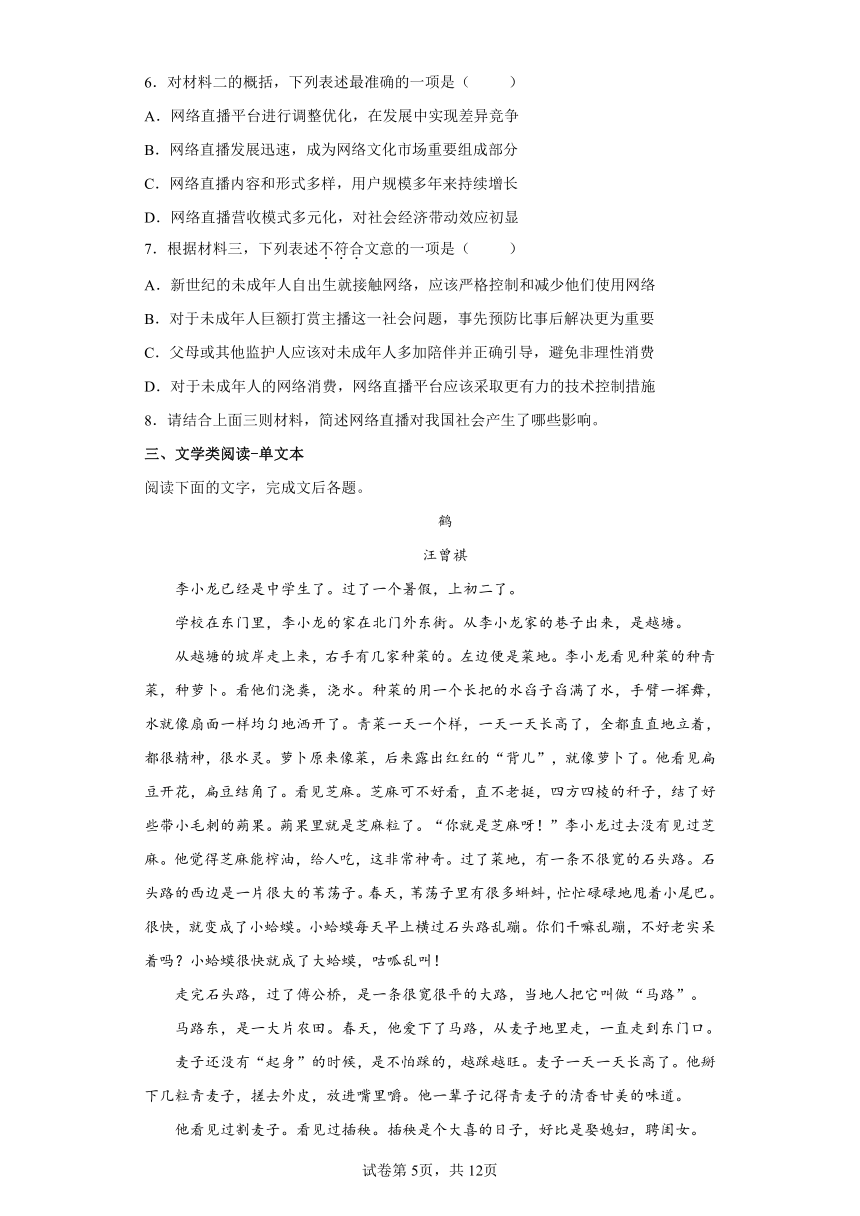 6．对材料二的概括，下列表述最准确的一项是（　　）

A．网络直播平台进行调整优化，在发展中实现差异竞争

B．网络直播发展迅速，成为网络文化市场重要组成部分

C．网络直播内容和形式多样，用户规模多年来持续增长

D．网络直播营收模式多元化，对社会经济带动效应初显

7．根据材料三，下列表述不符合文意的一项是（　　）

A．新世纪的未成年人自出生就接触网络，应该严格控制和减少他们使用网络

B．对于未成年人巨额打赏主播这一社会问题，事先预防比事后解决更为重要

C．父母或其他监护人应该对未成年人多加陪伴并正确引导，避免非理性消费

D．对于未成年人的网络消费，网络直播平台应该采取更有力的技术控制措施

8．请结合上面三则材料，简述网络直播对我国社会产生了哪些影响。

三、文学类阅读-单文本

阅读下面的文字，完成文后各题。

鹤

汪曾祺

李小龙已经是中学生了。过了一个暑假，上初二了。

学校在东门里，李小龙的家在北门外东街。从李小龙家的巷子出来，是越塘。

从越塘的坡岸走上来，右手有几家种菜的。左边便是菜地。李小龙看见种菜的种青菜，种萝卜。看他们浇粪，浇水。种菜的用一个长把的水舀子舀满了水，手臂一挥舞，水就像扇面一样均匀地洒开了。青菜一天一个样，一天一天长高了，全都直直地立着，都很精神，很水灵。萝卜原来像菜，后来露出红红的“背儿”，就像萝卜了。他看见扁豆开花，扁豆结角了。看见芝麻。芝麻可不好看，直不老挺，四方四棱的秆子，结了好些带小毛刺的蒴果。蒴果里就是芝麻粒了。“你就是芝麻呀！”李小龙过去没有见过芝麻。他觉得芝麻能榨油，给人吃，这非常神奇。过了菜地，有一条不很宽的石头路。石头路的西边是一片很大的苇荡子。春天，苇荡子里有很多蝌蚪，忙忙碌碌地甩着小尾巴。很快，就变成了小蛤蟆。小蛤蟆每天早上横过石头路乱蹦。你们干嘛乱蹦，不好老实呆着吗？小蛤蟆很快就成了大蛤蟆，咕呱乱叫！

走完石头路，过了傅公桥，是一条很宽很平的大路，当地人把它叫做“马路”。

马路东，是一大片农田。春天，他爱下了马路，从麦子地里走，一直走到东门口。

麦子还没有“起身”的时候，是不怕踩的，越踩越旺。麦子一天一天长高了。他掰下几粒青麦子，搓去外皮，放进嘴里嚼。他一辈子记得青麦子的清香甘美的味道。

他看见过割麦子。看见过插秧。插秧是个大喜的日子，好比是娶媳妇，聘闺女。

试卷第5页，共12页